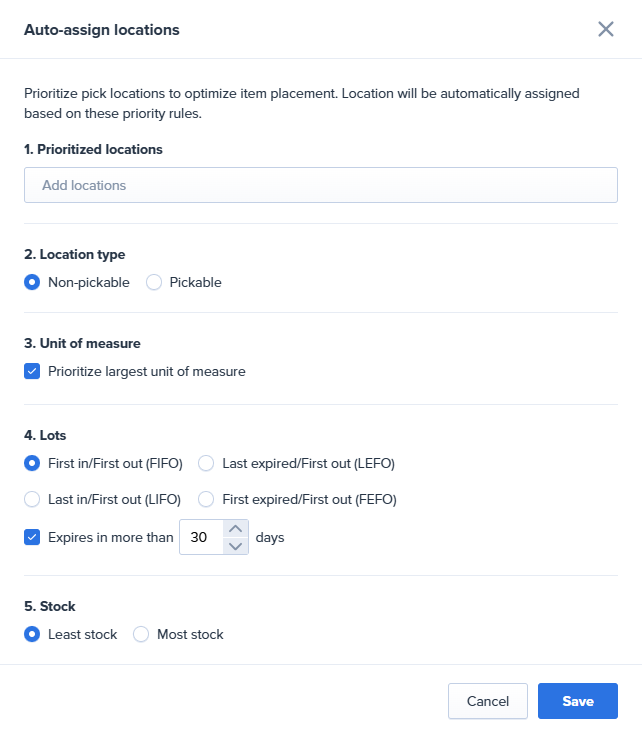 Auto-assign locations

Prioritize pick locations to optimize item placement. Location will be automatically assigned based on these priority rules.

1. Prioritized locations

Add locations

2. Location type

Non-pickable Pickable

3. Unit of measure

Prioritize largest unit of measure

4. Lots

First in/First out (FIFO) Last expired/First out (LEFO)

Last in/First out (LIFO) First expired/First out (FEFO)

Expires in more than 30 days

5. Stock

Least stock Most stock

Cancel Save